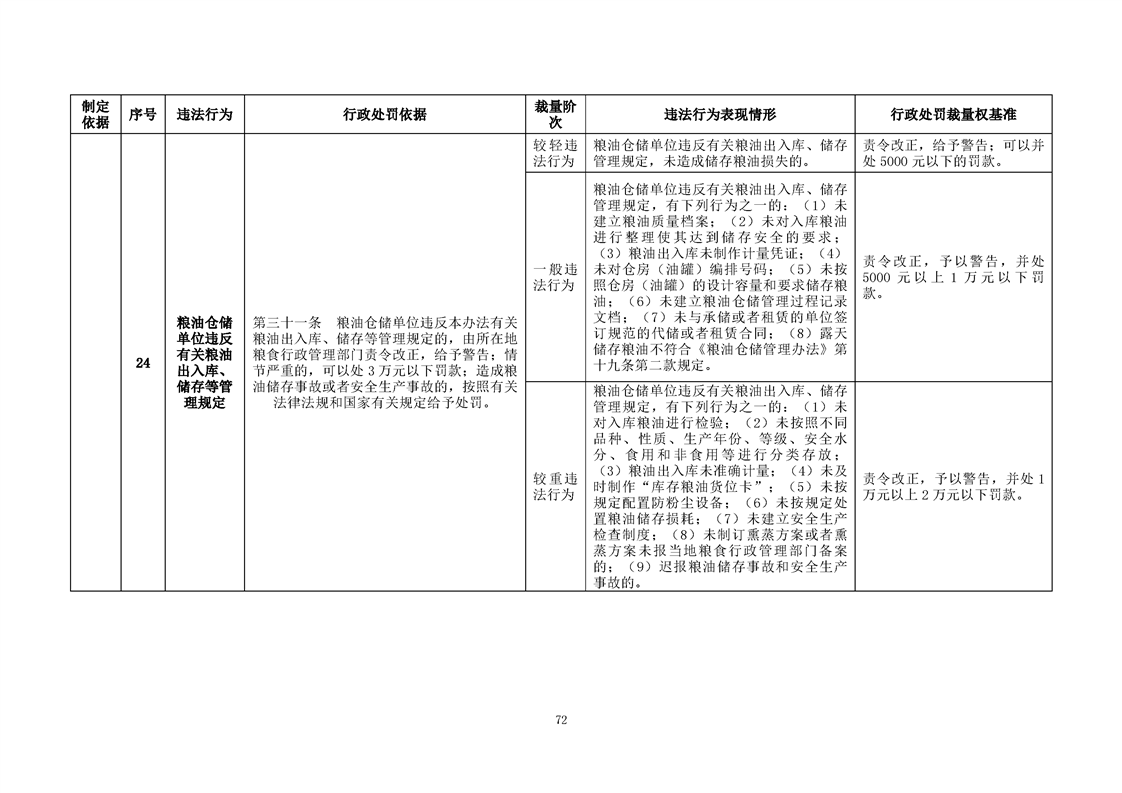 | 制定依据 | 序号 | 违法行为 | 行政处罚依据 | 裁量阶次 | 违法行为表现情形 | 行政处罚裁量权基准 |
|---|---|---|---|---|---|---|
| | 24 | 粮油仓储单位违反有关粮油出入库、储存等管理规定 | 第三十一条　粮油仓储单位违反本办法有关粮油出入库、储存等管理规定的，由所在地粮食行政管理部门责令改正，给予警告；情节严重的，可以处3万元以下罚款；造成粮油储存事故或者安全生产事故的，按照有关法律法规和国家有关规定给予处罚。 | 较轻违法行为 | 粮油仓储单位违反有关粮油出入库、储存管理规定，未造成储存粮油损失的。 | 责令改正，给予警告；可以并处5000元以下的罚款。 |
| | | | | 一般违法行为 | 粮油仓储单位违反有关粮油出入库、储存管理规定，有下列行为之一的：（1）未建立粮油质量档案；（2）未对入库粮油进行整理使其达到储存安全的要求；（3）粮油出入库未制作计量凭证；（4）未对仓房（油罐）编排号码；（5）未按照仓房（油罐）的设计容量和要求储存粮油；（6）未建立粮油仓储管理过程记录文档；（7）未与承储或者租赁的单位签订规范的代储或者租赁合同；（8）露天储存粮油不符合《粮油仓储管理办法》第十九条第二款规定。 | 责令改正，予以警告，并处5000元以上1万元以下罚款。 |
| | | | | 较重违法行为 | 粮油仓储单位违反有关粮油出入库、储存管理规定，有下列行为之一的：（1）未对入库粮油进行检验；（2）未按照不同品种、性质、生产年份、等级、安全水分、食用和非食用等进行分类存放；（3）粮油出入库未准确计量；（4）未及时制作“库存粮油货位卡”；（5）未按规定配置防粉尘设备；（6）未按规定处置粮油储存损耗；（7）未建立安全生产检查制度；（8）未制订熏蒸方案或者熏蒸方案未报当地粮食行政管理部门备案的；（9）迟报粮油储存事故和安全生产事故的。 | 责令改正，予以警告，并处1万元以上2万元以下罚款。 |

72